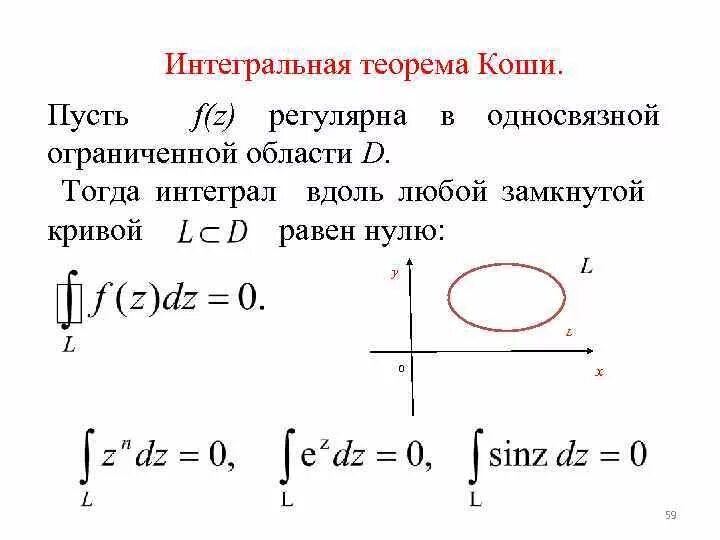 Интегральная теорема Коши.

Пусть $f(z)$ регулярна в односвязной ограниченной области $D$.

Тогда интеграл вдоль любой замкнутой кривой $L \subset D$ равен нулю:

$\oint_L f(z)dz = 0.$

y
L
z
0
x

$\int_L z^n dz = 0, \quad \int_L e^z dz = 0, \quad \int_L \sin z \, dz = 0$

59